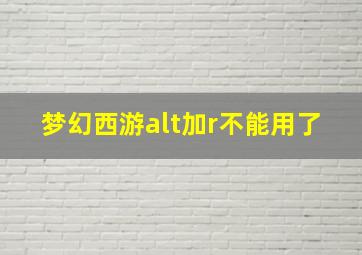 梦幻西游alt加r不能用了